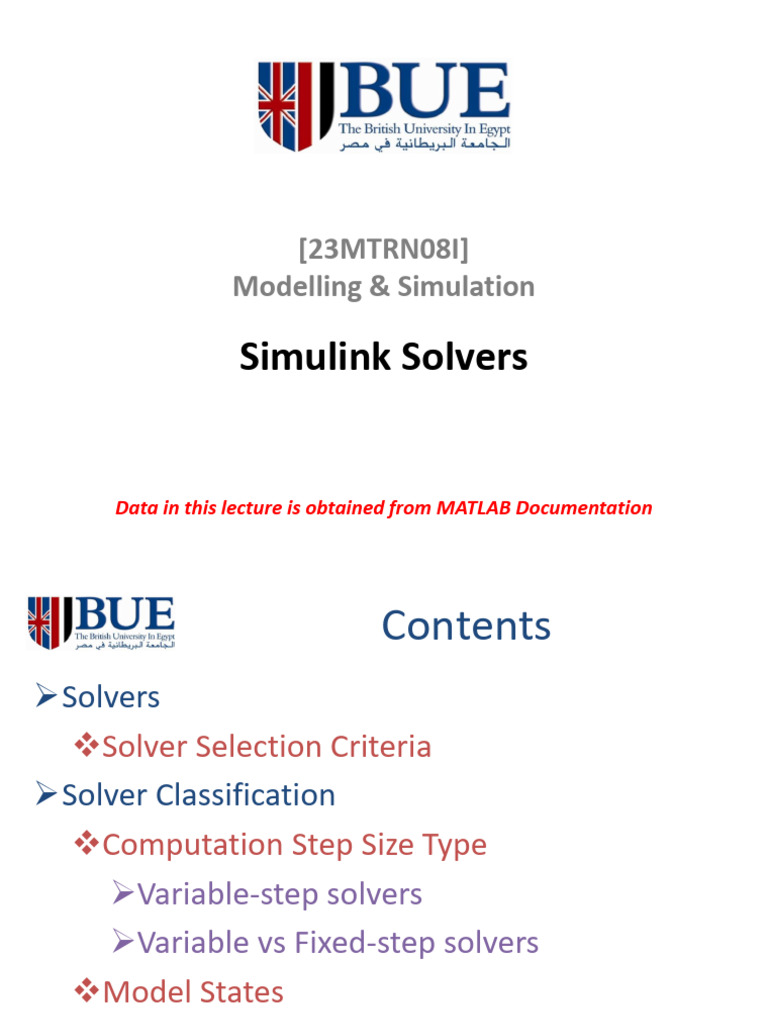 BUE
The British University In Egypt
الجامعة البريطانية في مصر

[23MTRN08I]
Modelling & Simulation

Simulink Solvers

Data in this lecture is obtained from MATLAB Documentation

BUE
The British University In Egypt
الجامعة البريطانية في مصر

Contents

➢Solvers
❖Solver Selection Criteria
➢Solver Classification
❖Computation Step Size Type
➢Variable-step solvers
➢Variable vs Fixed-step solvers
❖Model States